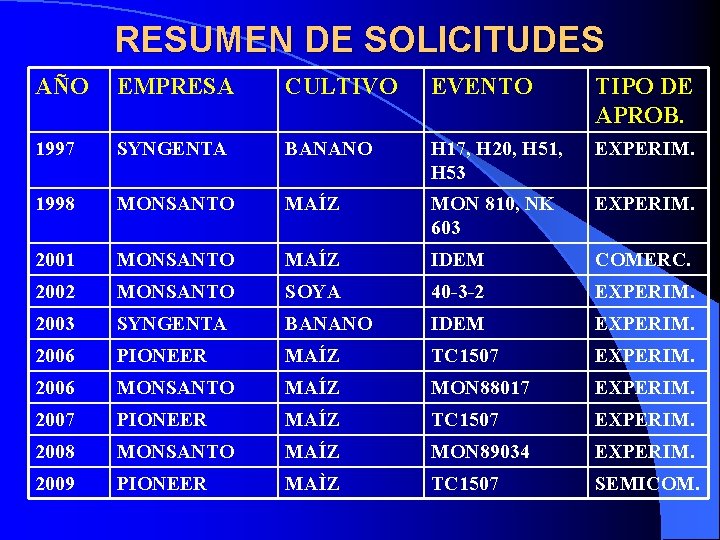 RESUMEN DE SOLICITUDES

| AÑO | EMPRESA | CULTIVO | EVENTO | TIPO DE APROB. |
|---|---|---|---|---|
| 1997 | SYNGENTA | BANANO | H17, H20, H51, H53 | EXPERIM. |
| 1998 | MONSANTO | MAÍZ | MON 810, NK 603 | EXPERIM. |
| 2001 | MONSANTO | MAÍZ | IDEM | COMERC. |
| 2002 | MONSANTO | SOYA | 40-3-2 | EXPERIM. |
| 2003 | SYNGENTA | BANANO | IDEM | EXPERIM. |
| 2006 | PIONEER | MAÍZ | TC1507 | EXPERIM. |
| 2006 | MONSANTO | MAÍZ | MON88017 | EXPERIM. |
| 2007 | PIONEER | MAÍZ | TC1507 | EXPERIM. |
| 2008 | MONSANTO | MAÍZ | MON89034 | EXPERIM. |
| 2009 | PIONEER | MAÌZ | TC1507 | SEMICOM. |